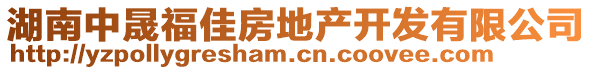 湖南中晟福佳房地产开发有限公司
http://yzpollygresham.cn.coovee.com